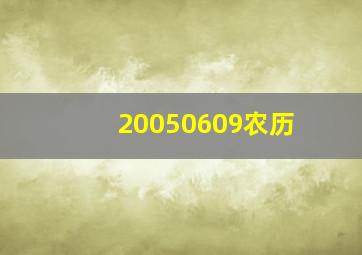 20050609农历